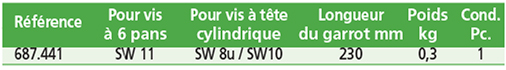 | Référence | Pour vis à 6 pans | Pour vis à tête cylindrique | Longueur du garrot mm | Poids kg | Cond. Pc. |
|---|---|---|---|---|---|
| 687.441 | SW 11 | SW 8u / SW10 | 230 | 0,3 | 1 |